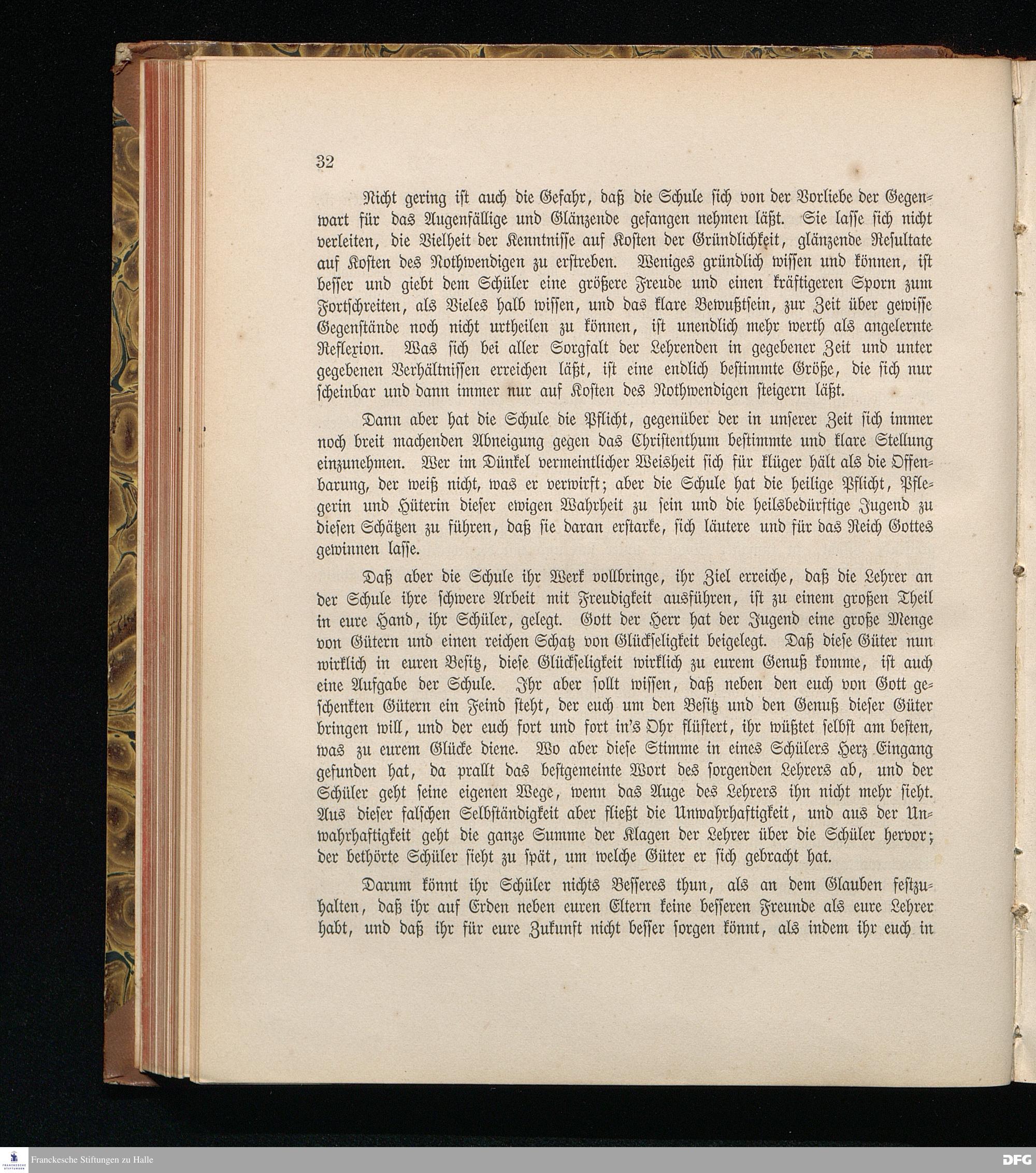 32

Nicht gering ist auch die Gefahr, daß die Schule sich von der Vorliebe der Gegenwart für das Augenfällige und Glänzende gefangen nehmen läßt. Sie lasse sich nicht verleiten, die Vielheit der Kenntnisse auf Kosten der Gründlichkeit, glänzende Resultate auf Kosten des Nothwendigen zu erstreben. Weniges gründlich wissen und können, ist besser und giebt dem Schüler eine größere Freude und einen kräftigeren Sporn zum Fortschreiten, als Vieles halb wissen, und das klare Bewußtsein, zur Zeit über gewisse Gegenstände noch nicht urtheilen zu können, ist unendlich mehr werth als angelernte Reflexion. Was sich bei aller Sorgfalt der Lehrenden in gegebener Zeit und unter gegebenen Verhältnissen erreichen läßt, ist eine endlich bestimmte Größe, die sich nur scheinbar und dann immer nur auf Kosten des Nothwendigen steigern läßt.

Dann aber hat die Schule die Pflicht, gegenüber der in unserer Zeit sich immer noch breit machenden Abneigung gegen das Christenthum bestimmte und klare Stellung einzunehmen. Wer im Dünkel vermeintlicher Weisheit sich für klüger hält als die Offenbarung, der weiß nicht, was er verwirft; aber die Schule hat die heilige Pflicht, Pflegerin und Hüterin dieser ewigen Wahrheit zu sein und die heilsbedürftige Jugend zu diesen Schätzen zu führen, daß sie daran erstarke, sich läutere und für das Reich Gottes gewinnen lasse.

Daß aber die Schule ihr Werk vollbringe, ihr Ziel erreiche, daß die Lehrer an der Schule ihre schwere Arbeit mit Freudigkeit ausführen, ist zu einem großen Theil in eure Hand, ihr Schüler, gelegt. Gott der Herr hat der Jugend eine große Menge von Gütern und einen reichen Schatz von Glückseligkeit beigelegt. Daß diese Güter nun wirklich in euren Besitz, diese Glückseligkeit wirklich zu eurem Genuß komme, ist auch eine Aufgabe der Schule. Ihr aber sollt wissen, daß neben den euch von Gott geschenkten Gütern ein Feind steht, der euch um den Besitz und den Genuß dieser Güter bringen will, und der euch fort und fort in's Ohr flüstert, ihr wüßtet selbst am besten, was zu eurem Glücke diene. Wo aber diese Stimme in eines Schülers Herz Eingang gefunden hat, da prallt das bestgemeinte Wort des sorgenden Lehrers ab, und der Schüler geht seine eigenen Wege, wenn das Auge des Lehrers ihn nicht mehr sieht. Aus dieser falschen Selbständigkeit aber fließt die Unwahrhaftigkeit, und aus der Unwahrhaftigkeit geht die ganze Summe der Klagen der Lehrer über die Schüler hervor; der bethörte Schüler sieht zu spät, um welche Güter er sich gebracht hat.

Darum könnt ihr Schüler nichts Besseres thun, als an dem Glauben festzuhalten, daß ihr auf Erden neben euren Eltern keine besseren Freunde als eure Lehrer habt, und daß ihr für eure Zukunft nicht besser sorgen könnt, als indem ihr euch in

Franckesche Stiftungen zu Halle
DFG